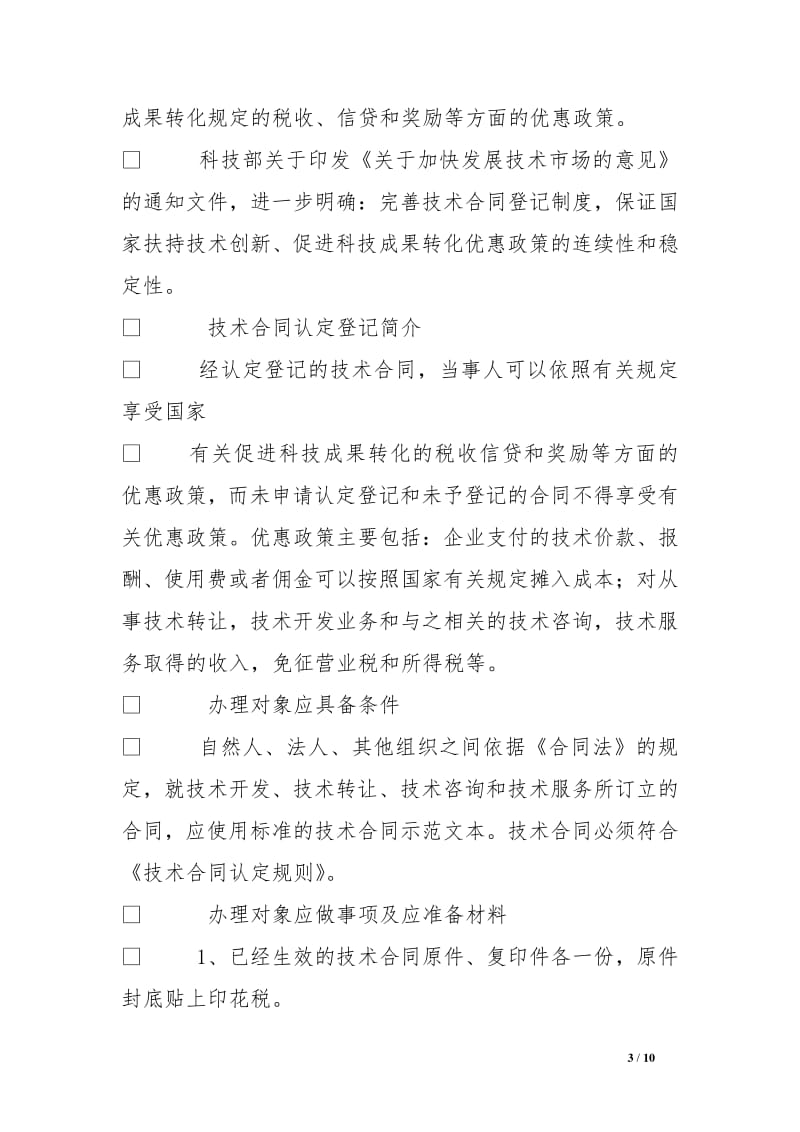 成果转化规定的税收、信贷和奖励等方面的优惠政策。

□ 科技部关于印发《关于加快发展技术市场的意见》的通知文件，进一步明确：完善技术合同登记制度，保证国家扶持技术创新、促进科技成果转化优惠政策的连续性和稳定性。

□ 技术合同认定登记简介

□ 经认定登记的技术合同，当事人可以依照有关规定享受国家

□ 有关促进科技成果转化的税收信贷和奖励等方面的优惠政策，而未申请认定登记和未予登记的合同不得享受有关优惠政策。优惠政策主要包括：企业支付的技术价款、报酬、使用费或者佣金可以按照国家有关规定摊入成本；对从事技术转让，技术开发业务和与之相关的技术咨询，技术服务取得的收入，免征营业税和所得税等。

□ 办理对象应具备条件

□ 自然人、法人、其他组织之间依据《合同法》的规定，就技术开发、技术转让、技术咨询和技术服务所订立的合同，应使用标准的技术合同示范文本。技术合同必须符合《技术合同认定规则》。

□ 办理对象应做事项及应准备材料

□ 1、已经生效的技术合同原件、复印件各一份，原件封底贴上印花税。

3 / 10